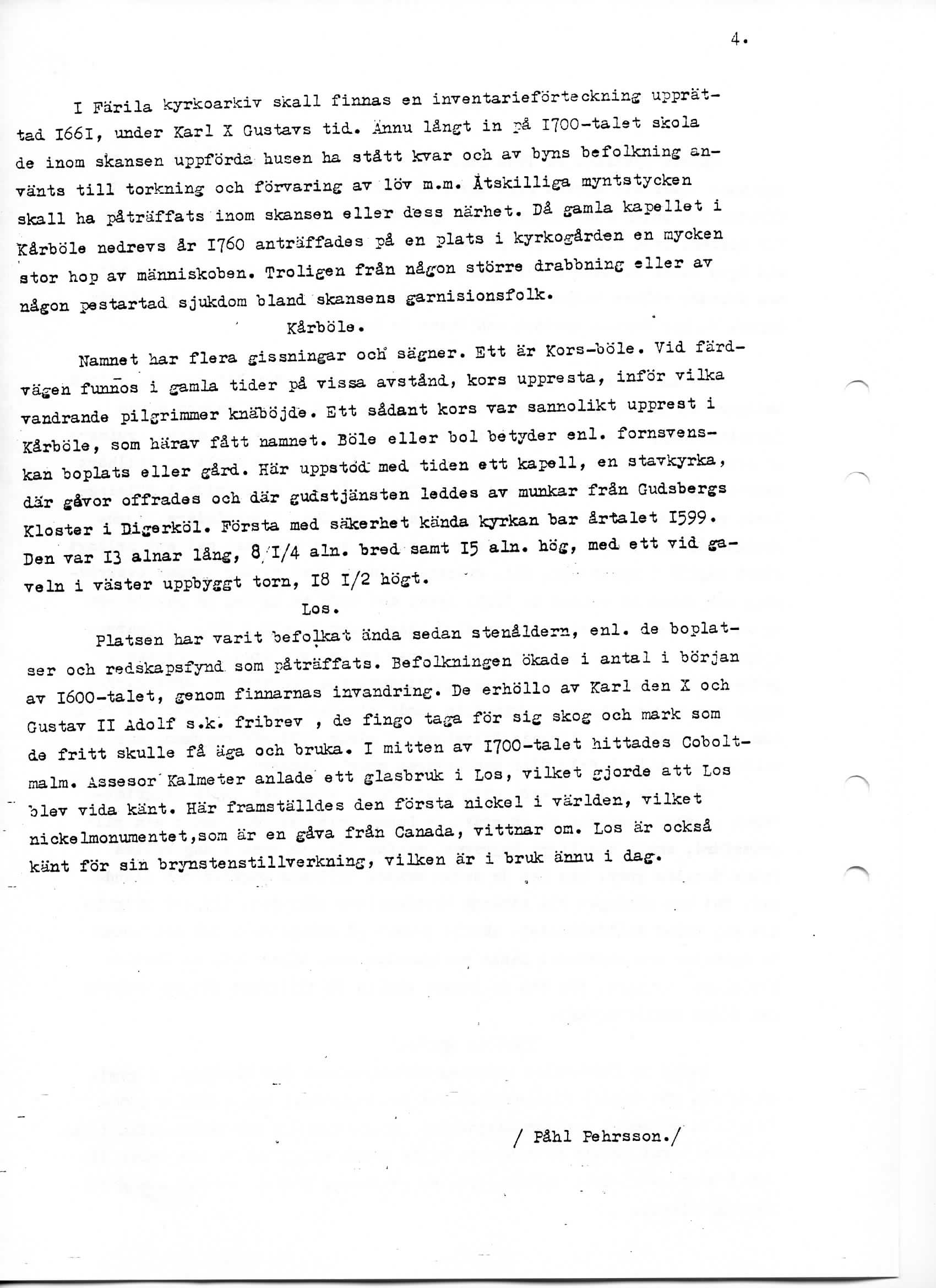 4.

I Färila kyrkoarkiv skall finnas en inventarieförteckning upprättad I66I, under Karl X Gustavs tid. Ännu långt in på I700-talet skola de inom skansen uppförda husen ha stått kvar och av byns befolkning använts till torkning och förvaring av löv m.m. Åtskilliga myntstycken skall ha påträffats inom skansen eller dess närhet. Då gamla kapellet i Kårböle nedrevs år I760 anträffades på en plats i kyrkogården en mycken stor hop av människoben. Troligen från någon större drabbning eller av någon pestartad sjukdom bland skansens garnisionsfolk.

Kårböle.

Namnet har flera gissningar och sägner. Ett är Kors-böle. Vid färdvägen funnos i gamla tider på vissa avstånd, kors uppresta, inför vilka vandrande pilgrimmer knäböjde. Ett sådant kors var sannolikt upprest i Kårböle, som härav fått namnet. Böle eller bol betyder enl. fornsvenskan boplats eller gård. Här uppstod med tiden ett kapell, en stavkyrka, där gåvor offrades och där gudstjänsten leddes av munkar från Gudsbergs Kloster i Digerköl. Första med säkerhet kända kyrkan bar årtalet I599. Den var I3 alnar lång, 8 I/4 aln. bred samt I5 aln. hög, med ett vid gaveln i väster uppbyggt torn, I8 I/2 högt.

Los.

Platsen har varit befolkat ända sedan stenåldern, enl. de boplatser och redskapsfynd som påträffats. Befolkningen ökade i antal i början av I600-talet, genom finnarnas invandring. De erhöllo av Karl den X och Gustav II Adolf s.k. fribrev , de fingo taga för sig skog och mark som de fritt skulle få äga och bruka. I mitten av I700-talet hittades Coboltmalm. Assesor Kalmeter anlade ett glasbruk i Los, vilket gjorde att Los blev vida känt. Här framställdes den första nickel i världen, vilket nickelmonumentet,som är en gåva från Canada, vittnar om. Los är också känt för sin brynstenstillverkning, vilken är i bruk ännu i dag.

/ Påhl Pehrsson./